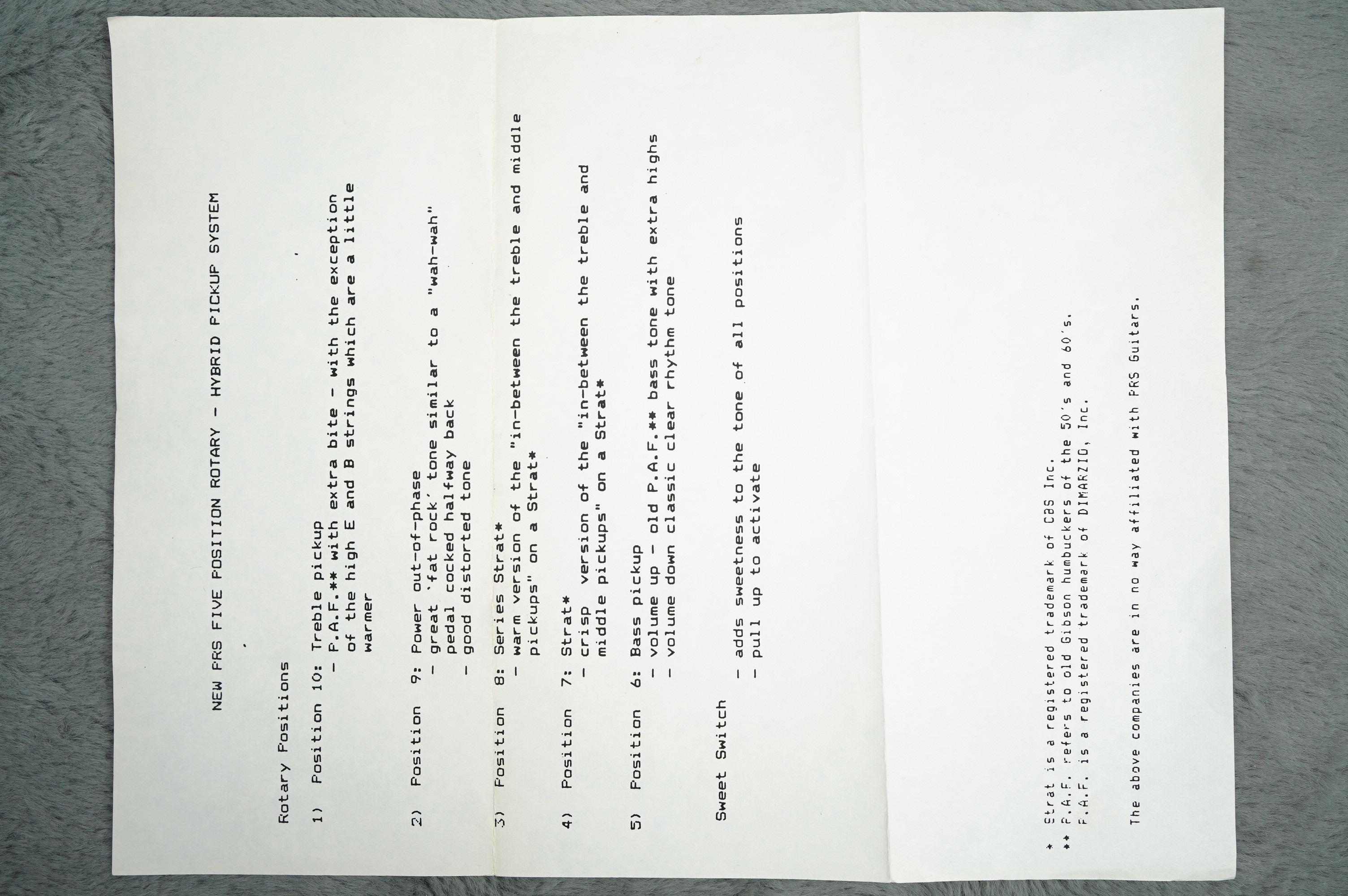 NEW PRS FIVE POSITION ROTARY - HYBRID PICKUP SYSTEM

Rotary Positions

1) Position 10: Treble pickup
- P.A.F.** with extra bite - with the exception of the high E and B strings which are a little warmer

2) Position 9: Power out-of-phase
- great 'fat rock' tone similar to a "wah-wah" pedal cocked halfway back
- good distorted tone

3) Position 8: Series Strat*
- warm version of the "in-between the treble and middle pickups" on a Strat*

4) Position 7: Strat*
- crisp version of the "in-between the treble and middle pickups" on a Strat*

5) Position 6: Bass pickup
- volume up - old P.A.F.** bass tone with extra highs
- volume down classic clear rhythm tone

Sweet Switch

- adds sweetness to the tone of all positions
- pull up to activate

* Strat is a registered trademark of CBS Inc.
** P.A.F. refers to old Gibson humbuckers of the 50's and 60's.
P.A.F. is a registered trademark of DIMARZIO, Inc.

The above companies are in no way affiliated with PRS Guitars.